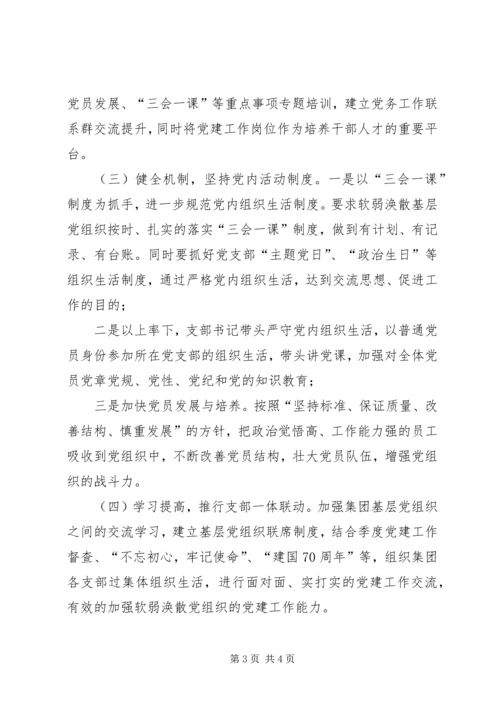 党员发展、“三会一课”等重点事项专题培训，建立党务工作联系群交流提升，同时将党建工作岗位作为培养干部人才的重要平台。

（三）健全机制，坚持党内活动制度。一是以“三会一课”制度为抓手，进一步规范党内组织生活制度。要求软弱涣散基层党组织按时、扎实的落实“三会一课”制度，做到有计划、有记录、有台账。同时要抓好党支部“主题党日”、“政治生日”等组织生活制度，通过严格党内组织生活，达到交流思想、促进工作的目的；

二是以上率下，支部书记带头严守党内组织生活，以普通党员身份参加所在党支部的组织生活，带头讲党课，加强对全体党员党章党规、党性、党纪和党的知识教育；

三是加快党员发展与培养。按照“坚持标准、保证质量、改善结构、慎重发展”的方针，把政治觉悟高、工作能力强的员工吸收到党组织中，不断改善党员结构，壮大党员队伍，增强党组织的战斗力。

（四）学习提高，推行支部一体联动。加强集团基层党组织之间的交流学习，建立基层党组织联席制度，结合季度党建工作督查、“不忘初心，牢记使命”、“建国70周年”等，组织集团各支部过集体组织生活，进行面对面、实打实的党建工作交流，有效的加强软弱涣散党组织的党建工作能力。

第3页 共4页